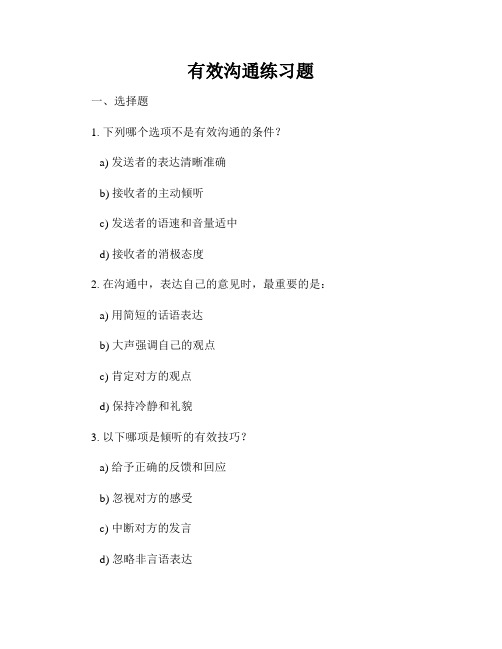 有效沟通练习题

一、选择题

1. 下列哪个选项不是有效沟通的条件？

a) 发送者的表达清晰准确

b) 接收者的主动倾听

c) 发送者的语速和音量适中

d) 接收者的消极态度

2. 在沟通中，表达自己的意见时，最重要的是：

a) 用简短的话语表达

b) 大声强调自己的观点

c) 肯定对方的观点

d) 保持冷静和礼貌

3. 以下哪项是倾听的有效技巧？

a) 给予正确的反馈和回应

b) 忽视对方的感受

c) 中断对方的发言

d) 忽略非言语表达